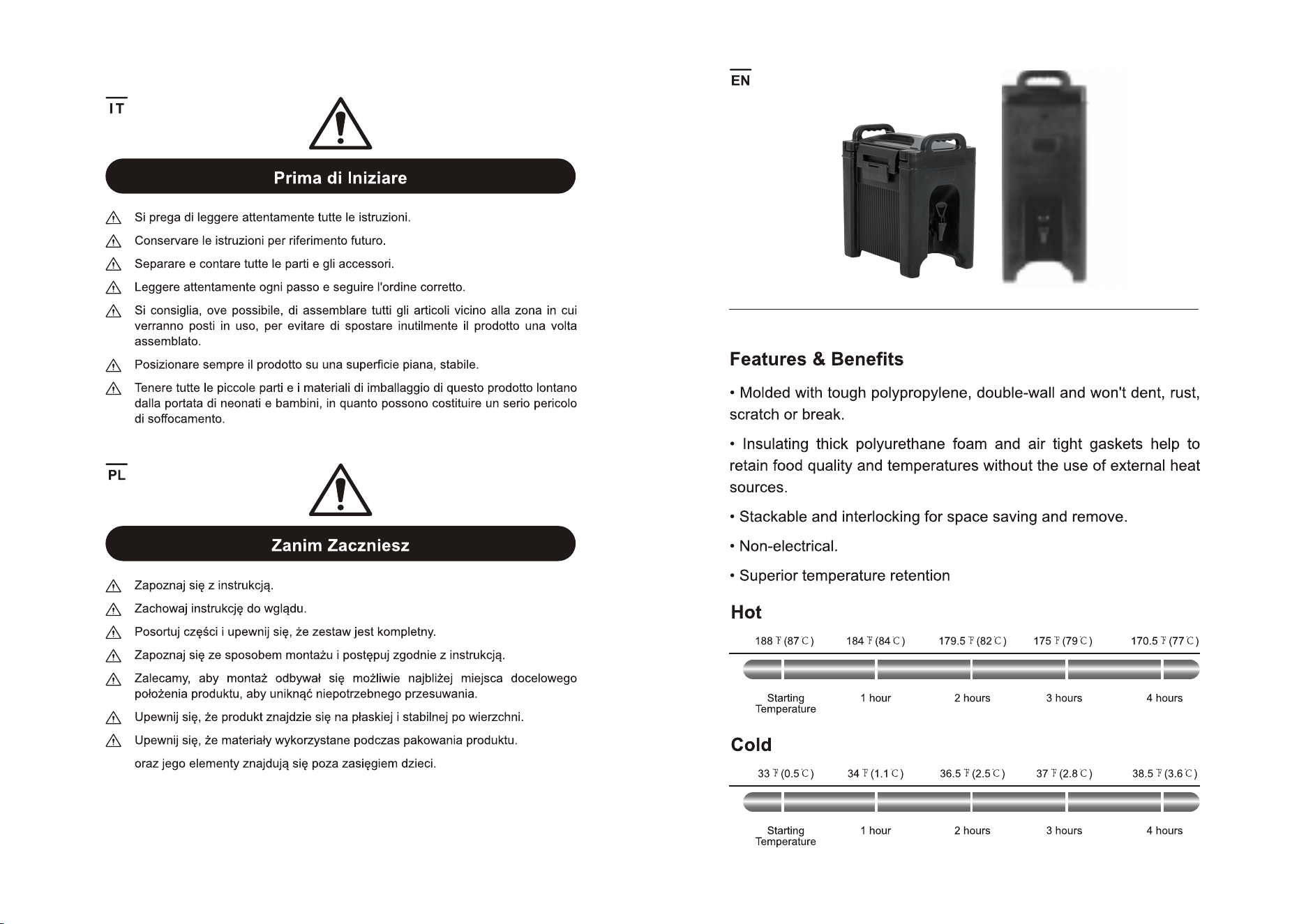 IT

Prima di Iniziare

Si prega di leggere attentamente tutte le istruzioni.

Conservare le istruzioni per riferimento futuro.

Separare e contare tutte le parti e gli accessori.

Leggere attentamente ogni passo e seguire l'ordine corretto.

Si consiglia, ove possibile, di assemblare tutti gli articoli vicino alla zona in cui verranno posti in uso, per evitare di spostare inutilmente il prodotto una volta assemblato.

Posizionare sempre il prodotto su una superficie piana, stabile.

Tenere tutte le piccole parti e i materiali di imballaggio di questo prodotto lontano dalla portata di neonati e bambini, in quanto possono costituire un serio pericolo di soffocamento.

PL

Zanim Zaczniesz

Zapoznaj się z instrukcją.

Zachowaj instrukcję do wglądu.

Posortuj części i upewnij się, że zestaw jest kompletny.

Zapoznaj się ze sposobem montażu i postępuj zgodnie z instrukcją.

Zalecamy, aby montaż odbywał się możliwie najbliżej miejsca docelowego położenia produktu, aby uniknąć niepotrzebnego przesuwania.

Upewnij się, że produkt znajdzie się na płaskiej i stabilnej po wierzchni.

Upewnij się, że materiały wykorzystane podczas pakowania produktu.

oraz jego elementy znajdują się poza zasięgiem dzieci.

EN

Features & Benefits

• Molded with tough polypropylene, double-wall and won't dent, rust, scratch or break.

• Insulating thick polyurethane foam and air tight gaskets help to retain food quality and temperatures without the use of external heat sources.

• Stackable and interlocking for space saving and remove.

• Non-electrical.

• Superior temperature retention

Hot

188 ℉ (87 ℃) 184 ℉ (84 ℃) 179.5 ℉ (82 ℃) 175 ℉ (79 ℃) 170.5 ℉ (77 ℃)

Starting Temperature 1 hour 2 hours 3 hours 4 hours

Cold

33 ℉ (0.5 ℃) 34 ℉ (1.1 ℃) 36.5 ℉ (2.5 ℃) 37 ℉ (2.8 ℃) 38.5 ℉ (3.6 ℃)

Starting Temperature 1 hour 2 hours 3 hours 4 hours